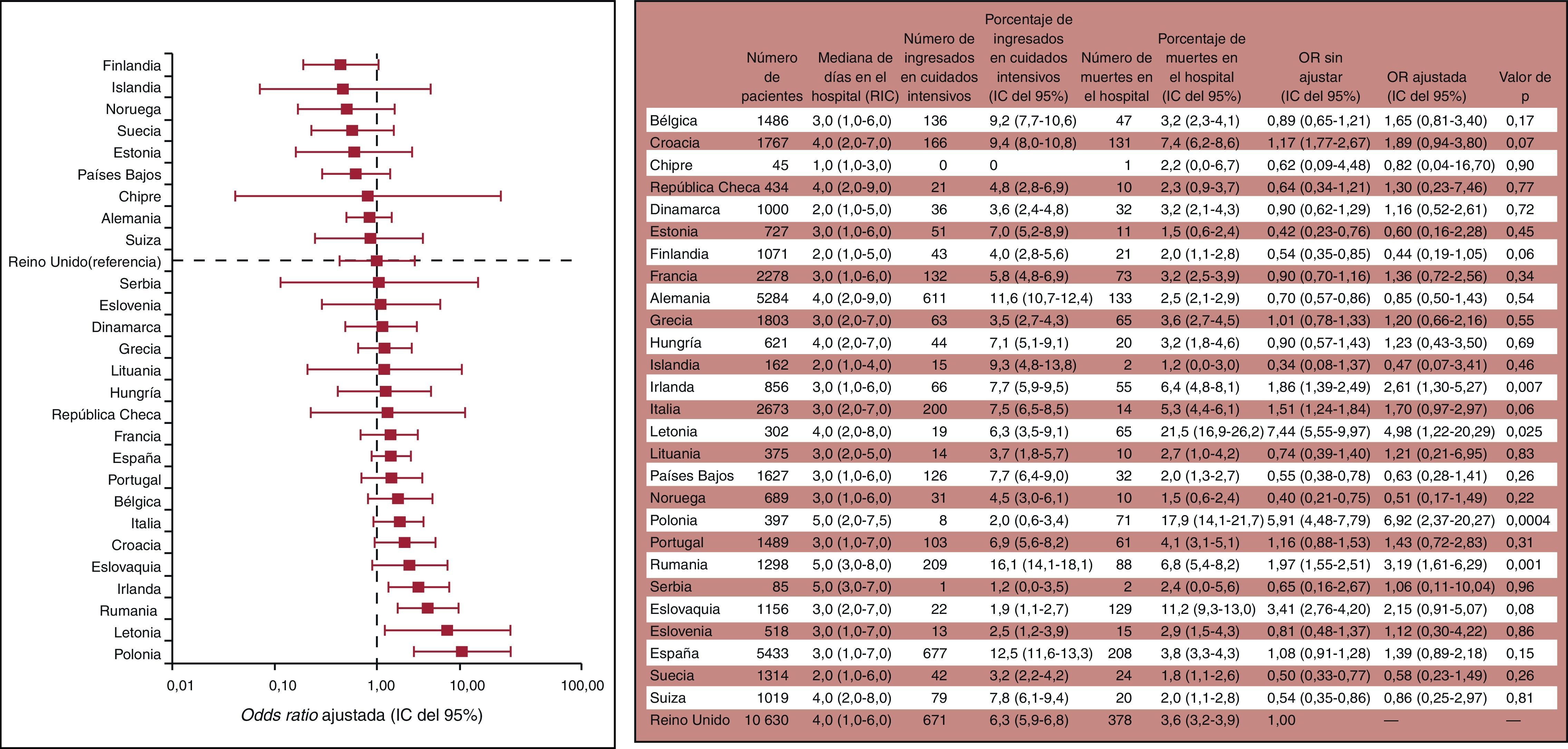 Finlandia
Islandia
Noruega
Suecia
Estonia
Países Bajos
Chipre
Alemania
Suiza
Reino Unido(referencia)
Serbia
Eslovenia
Dinamarca
Grecia
Lituania
Hungría
República Checa
Francia
España
Portugal
Bélgica
Italia
Croacia
Eslovaquia
Irlanda
Rumania
Letonia
Polonia

0,01 0,10 1,00 10,00 100,00

Odds ratio ajustada (IC del 95%)

| | Número de pacientes | Mediana de días en el hospital (RIC) | Número de ingresados en cuidados intensivos | Porcentaje de ingresados en cuidados intensivos (IC del 95%) | Número de muertes en el hospital | Porcentaje de muertes en el hospital (IC del 95%) | OR sin ajustar (IC del 95%) | OR ajustada (IC del 95%) | Valor de p |
|---|---|---|---|---|---|---|---|---|---|
| Bélgica | 1486 | 3,0 (1,0-6,0) | 136 | 9,2 (7,7-10,6) | 47 | 3,2 (2,3-4,1) | 0,89 (0,65-1,21) | 1,65 (0,81-3,40) | 0,17 |
| Croacia | 1767 | 4,0 (2,0-7,0) | 166 | 9,4 (8,0-10,8) | 131 | 7,4 (6,2-8,6) | 1,17 (1,77-2,67) | 1,89 (0,94-3,80) | 0,07 |
| Chipre | 45 | 1,0 (1,0-3,0) | 0 | 0 | 1 | 2,2 (0,0-6,7) | 0,62 (0,09-4,48) | 0,82 (0,04-16,70) | 0,90 |
| República Checa | 434 | 4,0 (2,0-9,0) | 21 | 4,8 (2,8-6,9) | 10 | 2,3 (0,9-3,7) | 0,64 (0,34-1,21) | 1,30 (0,23-7,46) | 0,77 |
| Dinamarca | 1000 | 2,0 (1,0-5,0) | 36 | 3,6 (2,4-4,8) | 32 | 3,2 (2,1-4,3) | 0,90 (0,62-1,29) | 1,16 (0,52-2,61) | 0,72 |
| Estonia | 727 | 3,0 (1,0-6,0) | 51 | 7,0 (5,2-8,9) | 11 | 1,5 (0,6-2,4) | 0,42 (0,23-0,76) | 0,60 (0,16-2,28) | 0,45 |
| Finlandia | 1071 | 2,0 (1,0-5,0) | 43 | 4,0 (2,8-5,6) | 21 | 2,0 (1,1-2,8) | 0,54 (0,35-0,85) | 0,44 (0,19-1,05) | 0,06 |
| Francia | 2278 | 3,0 (1,0-6,0) | 132 | 5,8 (4,8-6,9) | 73 | 3,2 (2,5-3,9) | 0,90 (0,70-1,16) | 1,36 (0,72-2,56) | 0,34 |
| Alemania | 5284 | 4,0 (2,0-9,0) | 611 | 11,6 (10,7-12,4) | 133 | 2,5 (2,1-2,9) | 0,70 (0,57-0,86) | 0,85 (0,50-1,43) | 0,54 |
| Grecia | 1803 | 3,0 (2,0-7,0) | 63 | 3,5 (2,7-4,3) | 65 | 3,6 (2,7-4,5) | 1,01 (0,78-1,33) | 1,20 (0,66-2,16) | 0,55 |
| Hungría | 621 | 4,0 (2,0-7,0) | 44 | 7,1 (5,1-9,1) | 20 | 3,2 (1,8-4,6) | 0,90 (0,57-1,43) | 1,23 (0,43-3,50) | 0,69 |
| Islandia | 162 | 2,0 (1,0-4,0) | 15 | 9,3 (4,8-13,8) | 2 | 1,2 (0,0-3,0) | 0,34 (0,08-1,37) | 0,47 (0,07-3,41) | 0,46 |
| Irlanda | 856 | 3,0 (1,0-6,0) | 66 | 7,7 (5,9-9,5) | 55 | 6,4 (4,8-8,1) | 1,86 (1,39-2,49) | 2,61 (1,30-5,27) | 0,007 |
| Italia | 2673 | 3,0 (2,0-7,0) | 200 | 7,5 (6,5-8,5) | 14 | 5,3 (4,4-6,1) | 1,51 (1,24-1,84) | 1,70 (0,97-2,97) | 0,06 |
| Letonia | 302 | 4,0 (2,0-8,0) | 19 | 6,3 (3,5-9,1) | 65 | 21,5 (16,9-26,2) | 7,44 (5,55-9,97) | 4,98 (1,22-20,29) | 0,025 |
| Lituania | 375 | 3,0 (2,0-5,0) | 14 | 3,7 (1,8-5,7) | 10 | 2,7 (1,0-4,2) | 0,74 (0,39-1,40) | 1,21 (0,21-6,95) | 0,83 |
| Países Bajos | 1627 | 3,0 (1,0-6,0) | 126 | 7,7 (6,4-9,0) | 32 | 2,0 (1,3-2,7) | 0,55 (0,38-0,78) | 0,63 (0,28-1,41) | 0,26 |
| Noruega | 689 | 3,0 (1,0-6,0) | 31 | 4,5 (3,0-6,1) | 10 | 1,5 (0,6-2,4) | 0,40 (0,21-0,75) | 0,51 (0,17-1,49) | 0,22 |
| Polonia | 397 | 5,0 (2,0-7,5) | 8 | 2,0 (0,6-3,4) | 71 | 17,9 (14,1-21,7) | 5,91 (4,48-7,79) | 6,92 (2,37-20,27) | 0,0004 |
| Portugal | 1489 | 3,0 (1,0-7,0) | 103 | 6,9 (5,6-8,2) | 61 | 4,1 (3,1-5,1) | 1,16 (0,88-1,53) | 1,43 (0,72-2,83) | 0,31 |
| Rumania | 1298 | 5,0 (3,0-8,0) | 209 | 16,1 (14,1-18,1) | 88 | 6,8 (5,4-8,2) | 1,97 (1,55-2,51) | 3,19 (1,61-6,29) | 0,001 |
| Serbia | 85 | 5,0 (3,0-7,0) | 1 | 1,2 (0,0-3,5) | 2 | 2,4 (0,0-5,6) | 0,65 (0,16-2,67) | 1,06 (0,11-10,04) | 0,96 |
| Eslovaquia | 1156 | 3,0 (2,0-7,0) | 22 | 1,9 (1,1-2,7) | 129 | 11,2 (9,3-13,0) | 3,41 (2,76-4,20) | 2,15 (0,91-5,07) | 0,08 |
| Eslovenia | 518 | 3,0 (1,0-7,0) | 13 | 2,5 (1,2-3,9) | 15 | 2,9 (1,5-4,3) | 0,81 (0,48-1,37) | 1,12 (0,30-4,22) | 0,86 |
| España | 5433 | 3,0 (1,0-7,0) | 677 | 12,5 (11,6-13,3) | 208 | 3,8 (3,3-4,3) | 1,08 (0,91-1,28) | 1,39 (0,89-2,18) | 0,15 |
| Suecia | 1314 | 2,0 (1,0-6,0) | 42 | 3,2 (2,2-4,2) | 24 | 1,8 (1,1-2,6) | 0,50 (0,33-0,77) | 0,58 (0,23-1,49) | 0,26 |
| Suiza | 1019 | 4,0 (2,0-8,0) | 79 | 7,8 (6,1-9,4) | 20 | 2,0 (1,1-2,8) | 0,54 (0,35-0,86) | 0,86 (0,25-2,97) | 0,81 |
| Reino Unido | 10 630 | 4,0 (1,0-6,0) | 671 | 6,3 (5,9-6,8) | 378 | 3,6 (3,2-3,9) | 1,00 | — | — |